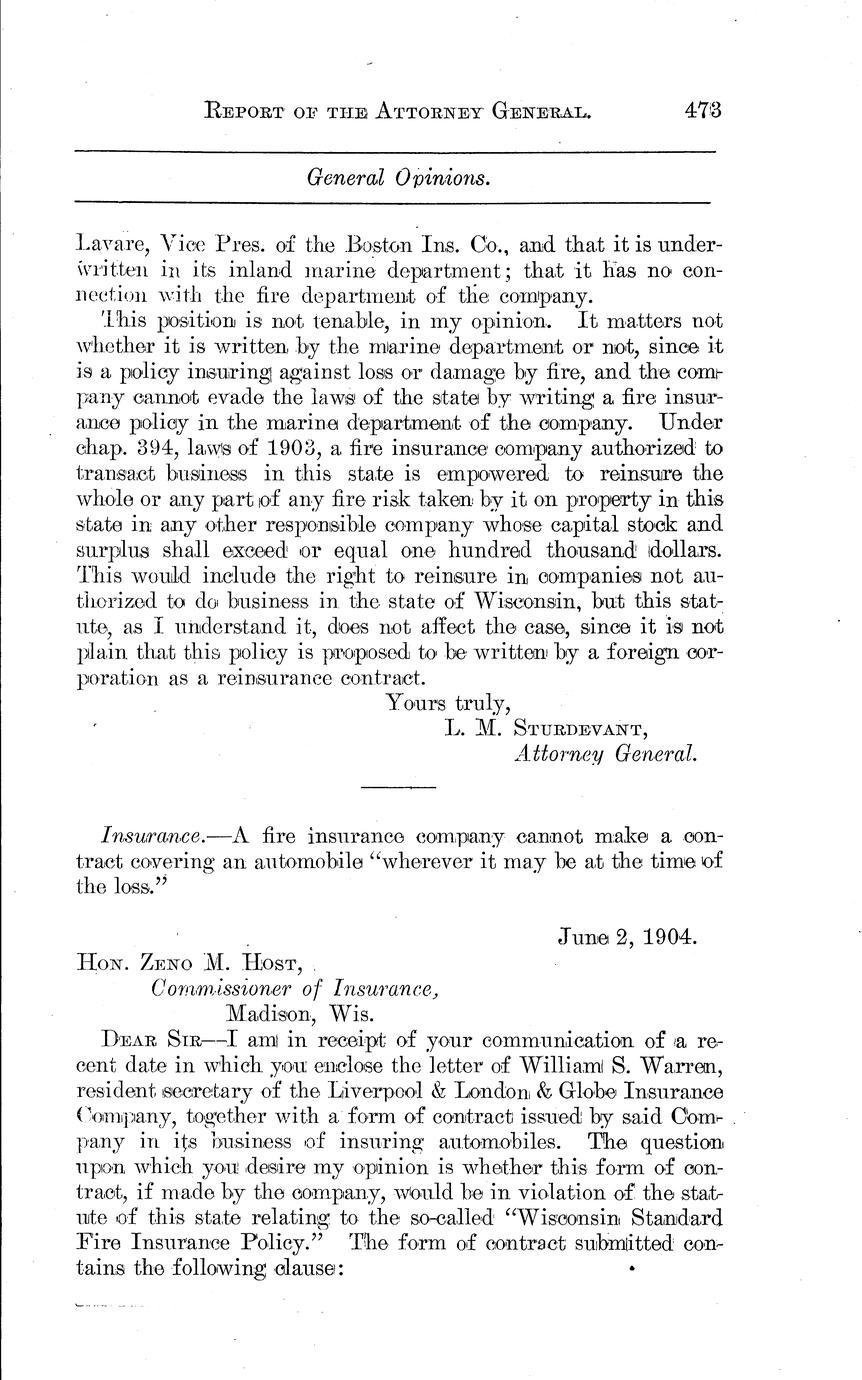 REPORT OF THE ATTORNEY GENERAL. 473

General Opinions.

Lavare, Vice Pres. of the Boston Ins. Co., and that it is underwritten in its inland marine department; that it has no connection with the fire department of the company.

This position is not tenable, in my opinion. It matters not whether it is written by the marine department or not, since it is a policy insuring against loss or damage by fire, and the company cannot evade the laws of the state by writing a fire insurance policy in the marine department of the company. Under chap. 394, laws of 1903, a fire insurance company authorized to transact business in this state is empowered to reinsure the whole or any part of any fire risk taken by it on property in this state in any other responsible company whose capital stock and surplus shall exceed or equal one hundred thousand dollars. This would include the right to reinsure in companies not authorized to do business in the state of Wisconsin, but this statute, as I understand it, does not affect the case, since it is not plain that this policy is proposed to be written by a foreign corporation as a reinsurance contract.

Yours truly,
L. M. STURDEVANT,
Attorney General.

Insurance.—A fire insurance company cannot make a contract covering an automobile "wherever it may be at the time of the loss."

June 2, 1904.

HON. ZENO M. HOST,
Commissioner of Insurance,
Madison, Wis.

DEAR SIR—I am in receipt of your communication of a recent date in which you enclose the letter of William S. Warren, resident secretary of the Liverpool & London & Globe Insurance Company, together with a form of contract issued by said Company in its business of insuring automobiles. The question upon which you desire my opinion is whether this form of contract, if made by the company, would be in violation of the statute of this state relating to the so-called "Wisconsin Standard Fire Insurance Policy." The form of contract submitted contains the following clause: